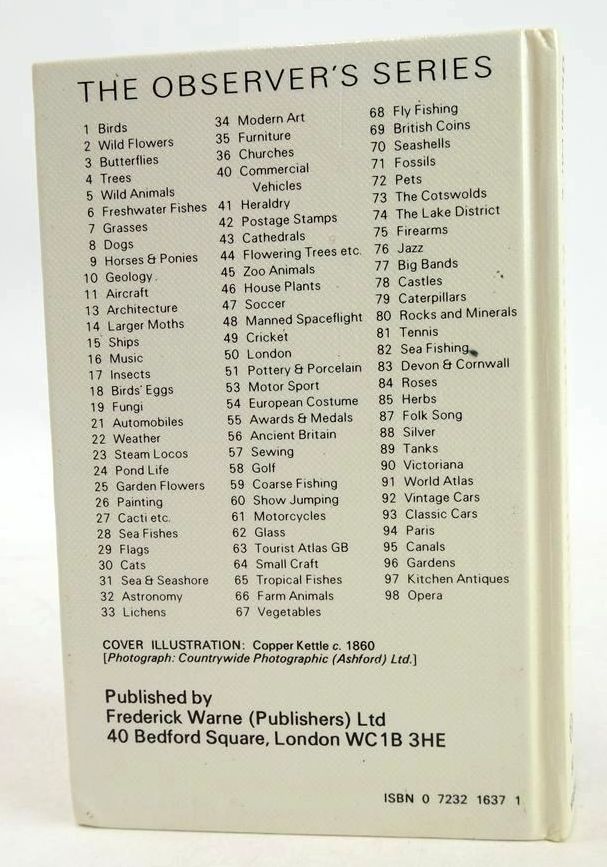 THE OBSERVER'S SERIES

1 Birds
2 Wild Flowers
3 Butterflies
4 Trees
5 Wild Animals
6 Freshwater Fishes
7 Grasses
8 Dogs
9 Horses & Ponies
10 Geology
11 Aircraft
13 Architecture
14 Larger Moths
15 Ships
16 Music
17 Insects
18 Birds' Eggs
19 Fungi
21 Automobiles
22 Weather
23 Steam Locos
24 Pond Life
25 Garden Flowers
26 Painting
27 Cacti etc.
28 Sea Fishes
29 Flags
30 Cats
31 Sea & Seashore
32 Astronomy
33 Lichens

34 Modern Art
35 Furniture
36 Churches
40 Commercial Vehicles
41 Heraldry
42 Postage Stamps
43 Cathedrals
44 Flowering Trees etc.
45 Zoo Animals
46 House Plants
47 Soccer
48 Manned Spaceflight
49 Cricket
50 London
51 Pottery & Porcelain
53 Motor Sport
54 European Costume
55 Awards & Medals
56 Ancient Britain
57 Sewing
58 Golf
59 Coarse Fishing
60 Show Jumping
61 Motorcycles
62 Glass
63 Tourist Atlas GB
64 Small Craft
65 Tropical Fishes
66 Farm Animals
67 Vegetables

68 Fly Fishing
69 British Coins
70 Seashells
71 Fossils
72 Pets
73 The Cotswolds
74 The Lake District
75 Firearms
76 Jazz
77 Big Bands
78 Castles
79 Caterpillars
80 Rocks and Minerals
81 Tennis
82 Sea Fishing
83 Devon & Cornwall
84 Roses
85 Herbs
87 Folk Song
88 Silver
89 Tanks
90 Victoriana
91 World Atlas
92 Vintage Cars
93 Classic Cars
94 Paris
95 Canals
96 Gardens
97 Kitchen Antiques
98 Opera

COVER ILLUSTRATION: Copper Kettle c. 1860
[Photograph: Countrywide Photographic (Ashford) Ltd.]

Published by
Frederick Warne (Publishers) Ltd
40 Bedford Square, London WC1B 3HE

ISBN 0 7232 1637 1